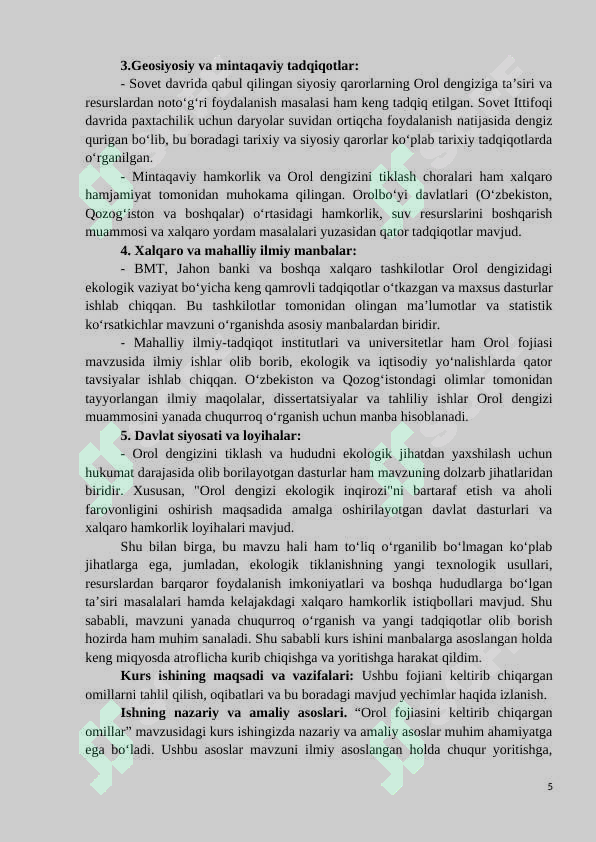 **3.Geosiyosiy va mintaqaviy tadqiqotlar:**

- Sovet davrida qabul qilingan siyosiy qarorlarning Orol dengiziga ta’siri va resurslardan noto‘g‘ri foydalanish masalasi ham keng tadqiq etilgan. Sovet Ittifoqi davrida paxtachilik uchun daryolar suvidan ortiqcha foydalanish natijasida dengiz qurigan bo‘lib, bu boradagi tarixiy va siyosiy qarorlar ko‘plab tarixiy tadqiqotlarda o‘rganilgan.

- Mintaqaviy hamkorlik va Orol dengizini tiklash choralari ham xalqaro hamjamiyat tomonidan muhokama qilingan. Orolbo‘yi davlatlari (O‘zbekiston, Qozog‘iston va boshqalar) o‘rtasidagi hamkorlik, suv resurslarini boshqarish muammosi va xalqaro yordam masalalari yuzasidan qator tadqiqotlar mavjud.

**4. Xalqaro va mahalliy ilmiy manbalar:**

- BMT, Jahon banki va boshqa xalqaro tashkilotlar Orol dengizidagi ekologik vaziyat bo‘yicha keng qamrovli tadqiqotlar o‘tkazgan va maxsus dasturlar ishlab chiqqan. Bu tashkilotlar tomonidan olingan ma’lumotlar va statistik ko‘rsatkichlar mavzuni o‘rganishda asosiy manbalardan biridir.

- Mahalliy ilmiy-tadqiqot institutlari va universitetlar ham Orol fojiasi mavzusida ilmiy ishlar olib borib, ekologik va iqtisodiy yo‘nalishlarda qator tavsiyalar ishlab chiqqan. O‘zbekiston va Qozog‘istondagi olimlar tomonidan tayyorlangan ilmiy maqolalar, dissertatsiyalar va tahliliy ishlar Orol dengizi muammosini yanada chuqurroq o‘rganish uchun manba hisoblanadi.

**5. Davlat siyosati va loyihalar:**

- Orol dengizini tiklash va hududni ekologik jihatdan yaxshilash uchun hukumat darajasida olib borilayotgan dasturlar ham mavzuning dolzarb jihatlaridan biridir. Xususan, "Orol dengizi ekologik inqirozi"ni bartaraf etish va aholi farovonligini oshirish maqsadida amalga oshirilayotgan davlat dasturlari va xalqaro hamkorlik loyihalari mavjud.

Shu bilan birga, bu mavzu hali ham to‘liq o‘rganilib bo‘lmagan ko‘plab jihatlarga ega, jumladan, ekologik tiklanishning yangi texnologik usullari, resurslardan barqaror foydalanish imkoniyatlari va boshqa hududlarga bo‘lgan ta’siri masalalari hamda kelajakdagi xalqaro hamkorlik istiqbollari mavjud. Shu sababli, mavzuni yanada chuqurroq o‘rganish va yangi tadqiqotlar olib borish hozirda ham muhim sanaladi. Shu sababli kurs ishini manbalarga asoslangan holda keng miqyosda atroflicha kurib chiqishga va yoritishga harakat qildim.

**Kurs ishining maqsadi va vazifalari:** Ushbu fojiani keltirib chiqargan omillarni tahlil qilish, oqibatlari va bu boradagi mavjud yechimlar haqida izlanish.

**Ishning nazariy va amaliy asoslari.** “Orol fojiasini keltirib chiqargan omillar” mavzusidagi kurs ishingizda nazariy va amaliy asoslar muhim ahamiyatga ega bo‘ladi. Ushbu asoslar mavzuni ilmiy asoslangan holda chuqur yoritishga,

5